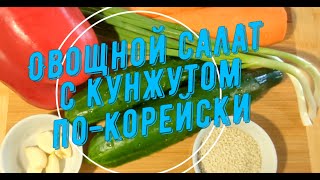 ОВОЩНОЙ САЛАТ С КУНЖУТОМ ПО-КОРЕЙСКИ